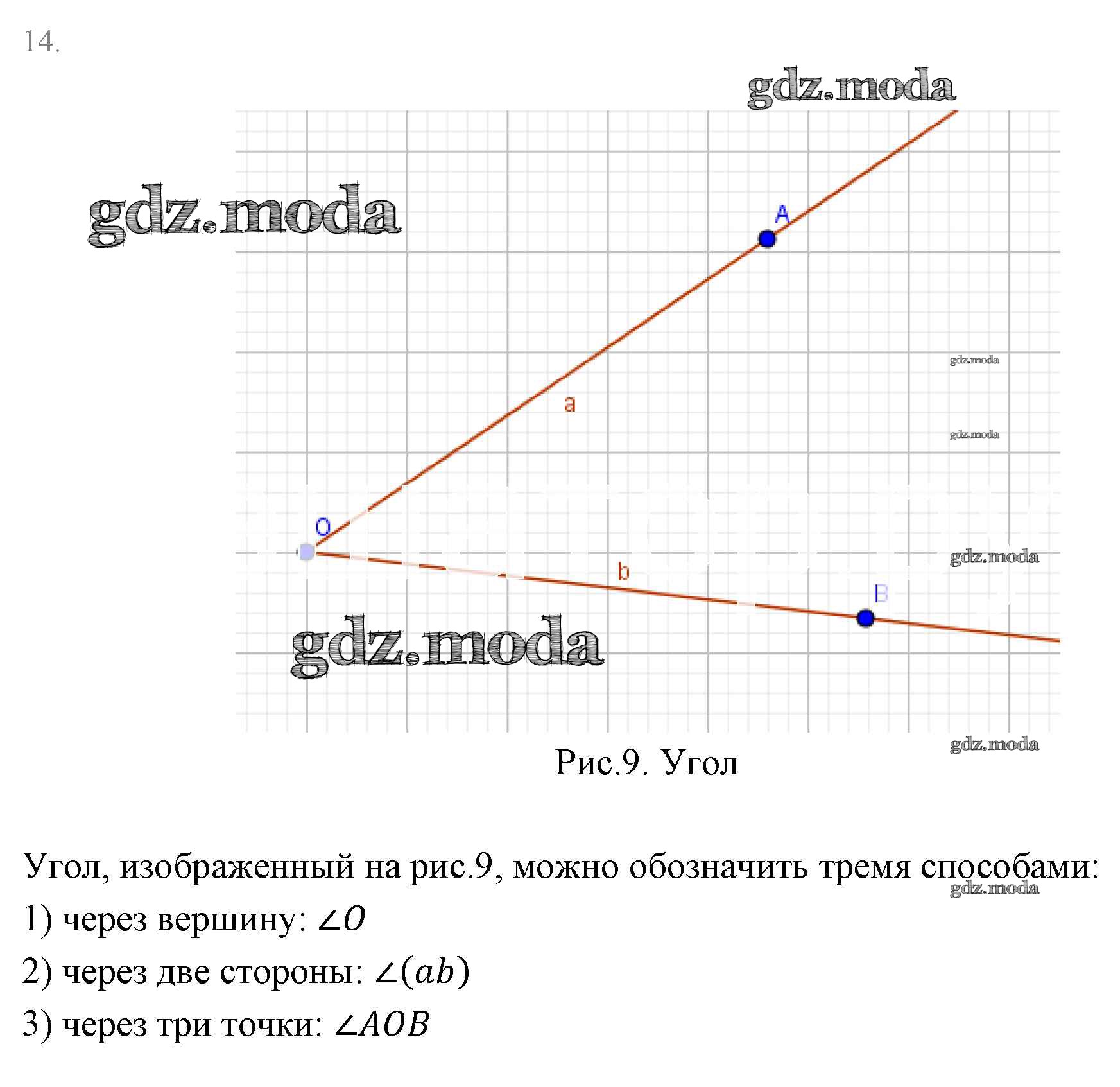 14.

gdz.moda

gdz.moda

A

gdz.moda

a

gdz.moda

O

gdz.moda

b

B

gdz.moda

gdz.moda

Рис.9. Угол

Угол, изображенный на рис.9, можно обозначить тремя способами:
gdz.moda
1) через вершину: $\angle O$
2) через две стороны: $\angle(ab)$
3) через три точки: $\angle AOB$